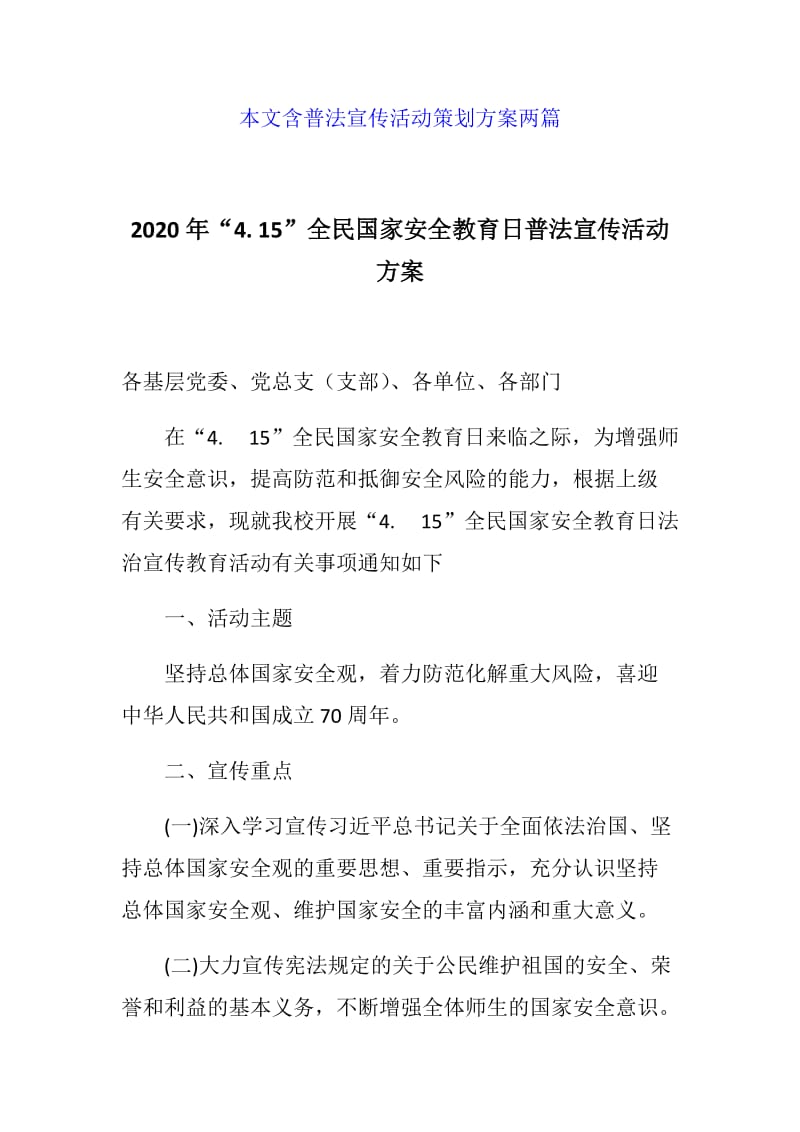 本文含普法宣传活动策划方案两篇

2020年“4. 15”全民国家安全教育日普法宣传活动方案

各基层党委、党总支（支部）、各单位、各部门

在“4. 15”全民国家安全教育日来临之际，为增强师生安全意识，提高防范和抵御安全风险的能力，根据上级有关要求，现就我校开展“4. 15”全民国家安全教育日法治宣传教育活动有关事项通知如下

一、活动主题

坚持总体国家安全观，着力防范化解重大风险，喜迎中华人民共和国成立70周年。

二、宣传重点

(一)深入学习宣传习近平总书记关于全面依法治国、坚持总体国家安全观的重要思想、重要指示，充分认识坚持总体国家安全观、维护国家安全的丰富内涵和重大意义。

(二)大力宣传宪法规定的关于公民维护祖国的安全、荣誉和利益的基本义务，不断增强全体师生的国家安全意识。